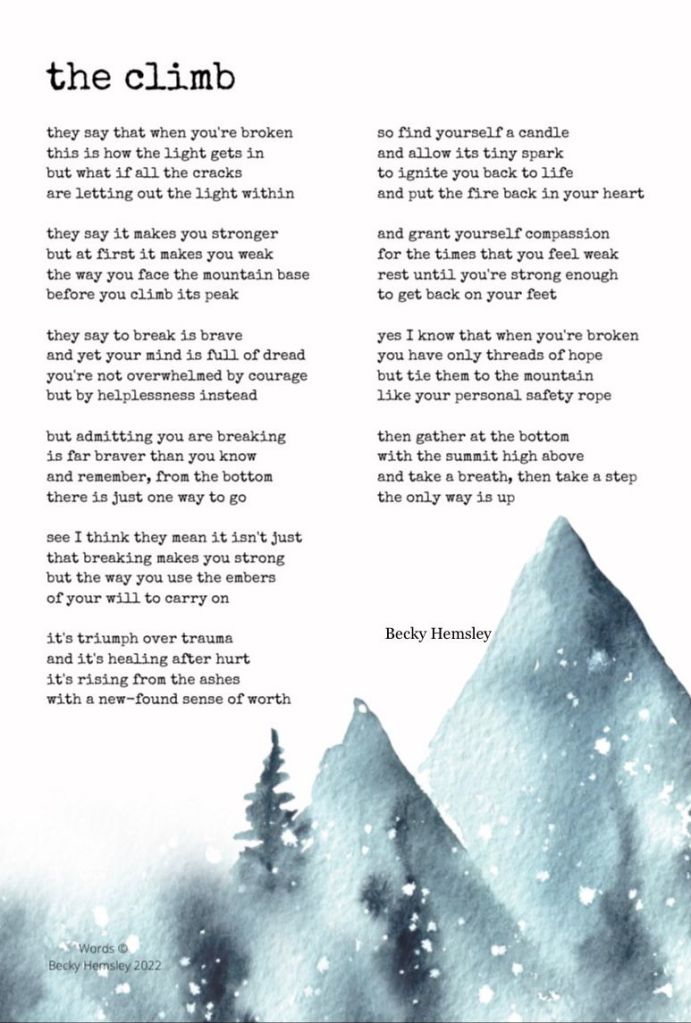 the climb

they say that when you're broken
this is how the light gets in
but what if all the cracks
are letting out the light within

they say it makes you stronger
but at first it makes you weak
the way you face the mountain base
before you climb its peak

they say to break is brave
and yet your mind is full of dread
you're not overwhelmed by courage
but by helplessness instead

but admitting you are breaking
is far braver than you know
and remember, from the bottom
there is just one way to go

see I think they mean it isn't just
that breaking makes you strong
but the way you use the embers
of your will to carry on

it's triumph over trauma
and it's healing after hurt
it's rising from the ashes
with a new-found sense of worth

so find yourself a candle
and allow its tiny spark
to ignite you back to life
and put the fire back in your heart

and grant yourself compassion
for the times that you feel weak
rest until you're strong enough
to get back on your feet

yes I know that when you're broken
you have only threads of hope
but tie them to the mountain
like your personal safety rope

then gather at the bottom
with the summit high above
and take a breath, then take a step
the only way is up

Becky Hemsley

Words ©
Becky Hemsley 2022